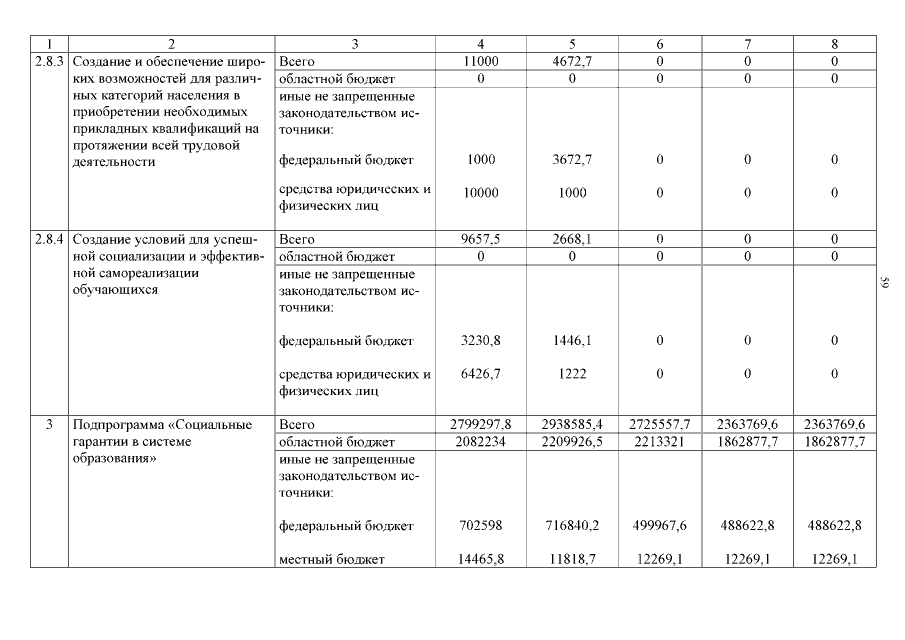 | 1 | 2 | 3 | 4 | 5 | 6 | 7 | 8 |
|---|---|---|---|---|---|---|---|
| 2.8.3 | Создание и обеспечение широких возможностей для различных категорий населения в приобретении необходимых прикладных квалификаций на протяжении всей трудовой деятельности | Всего | 11000 | 4672,7 | 0 | 0 | 0 |
| | | областной бюджет | 0 | 0 | 0 | 0 | 0 |
| | | иные не запрещенные законодательством источники: | | | | | |
| | | федеральный бюджет | 1000 | 3672,7 | 0 | 0 | 0 |
| | | средства юридических и физических лиц | 10000 | 1000 | 0 | 0 | 0 |
| 2.8.4 | Создание условий для успешной социализации и эффективной самореализации обучающихся | Всего | 9657,5 | 2668,1 | 0 | 0 | 0 |
| | | областной бюджет | 0 | 0 | 0 | 0 | 0 |
| | | иные не запрещенные законодательством источники: | | | | | |
| | | федеральный бюджет | 3230,8 | 1446,1 | 0 | 0 | 0 |
| | | средства юридических и физических лиц | 6426,7 | 1222 | 0 | 0 | 0 |
| 3 | Подпрограмма «Социальные гарантии в системе образования» | Всего | 2799297,8 | 2938585,4 | 2725557,7 | 2363769,6 | 2363769,6 |
| | | областной бюджет | 2082234 | 2209926,5 | 2213321 | 1862877,7 | 1862877,7 |
| | | иные не запрещенные законодательством источники: | | | | | |
| | | федеральный бюджет | 702598 | 716840,2 | 499967,6 | 488622,8 | 488622,8 |
| | | местный бюджет | 14465,8 | 11818,7 | 12269,1 | 12269,1 | 12269,1 |

59